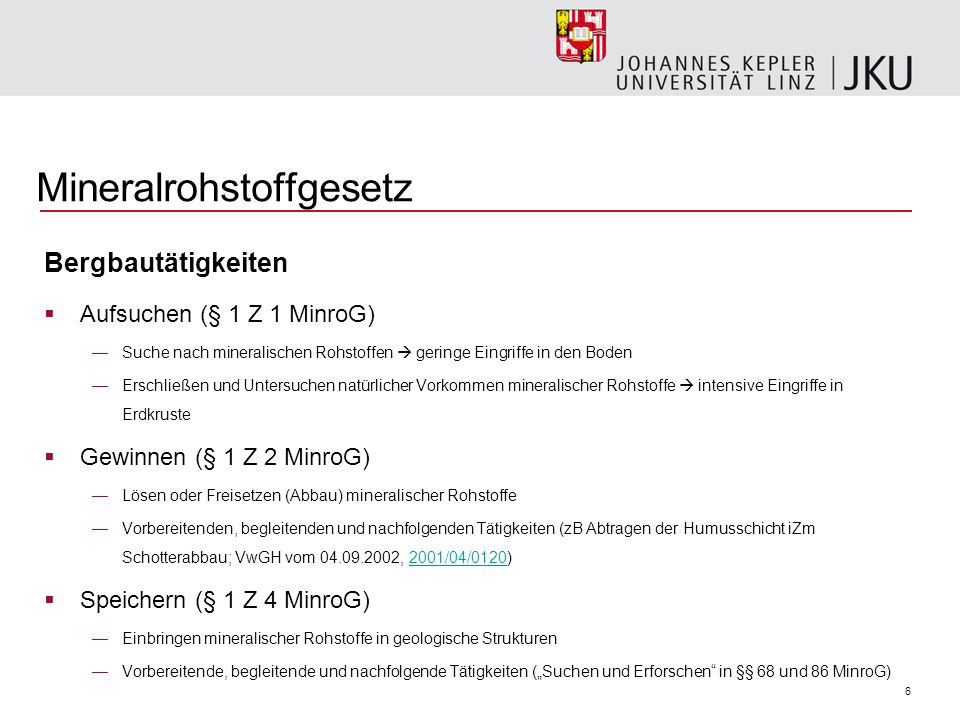 JOHANNES KEPLER UNIVERSITÄT LINZ | JKU

Mineralrohstoffgesetz

Bergbautätigkeiten

▪ Aufsuchen (§ 1 Z 1 MinroG)

— Suche nach mineralischen Rohstoffen → geringe Eingriffe in den Boden

— Erschließen und Untersuchen natürlicher Vorkommen mineralischer Rohstoffe → intensive Eingriffe in Erdkruste

▪ Gewinnen (§ 1 Z 2 MinroG)

— Lösen oder Freisetzen (Abbau) mineralischer Rohstoffe

— Vorbereitenden, begleitenden und nachfolgenden Tätigkeiten (zB Abtragen der Humusschicht iZm Schotterabbau; VwGH vom 04.09.2002, 2001/04/0120)

▪ Speichern (§ 1 Z 4 MinroG)

— Einbringen mineralischer Rohstoffe in geologische Strukturen

— Vorbereitende, begleitende und nachfolgende Tätigkeiten („Suchen und Erforschen“ in §§ 68 und 86 MinroG)

6